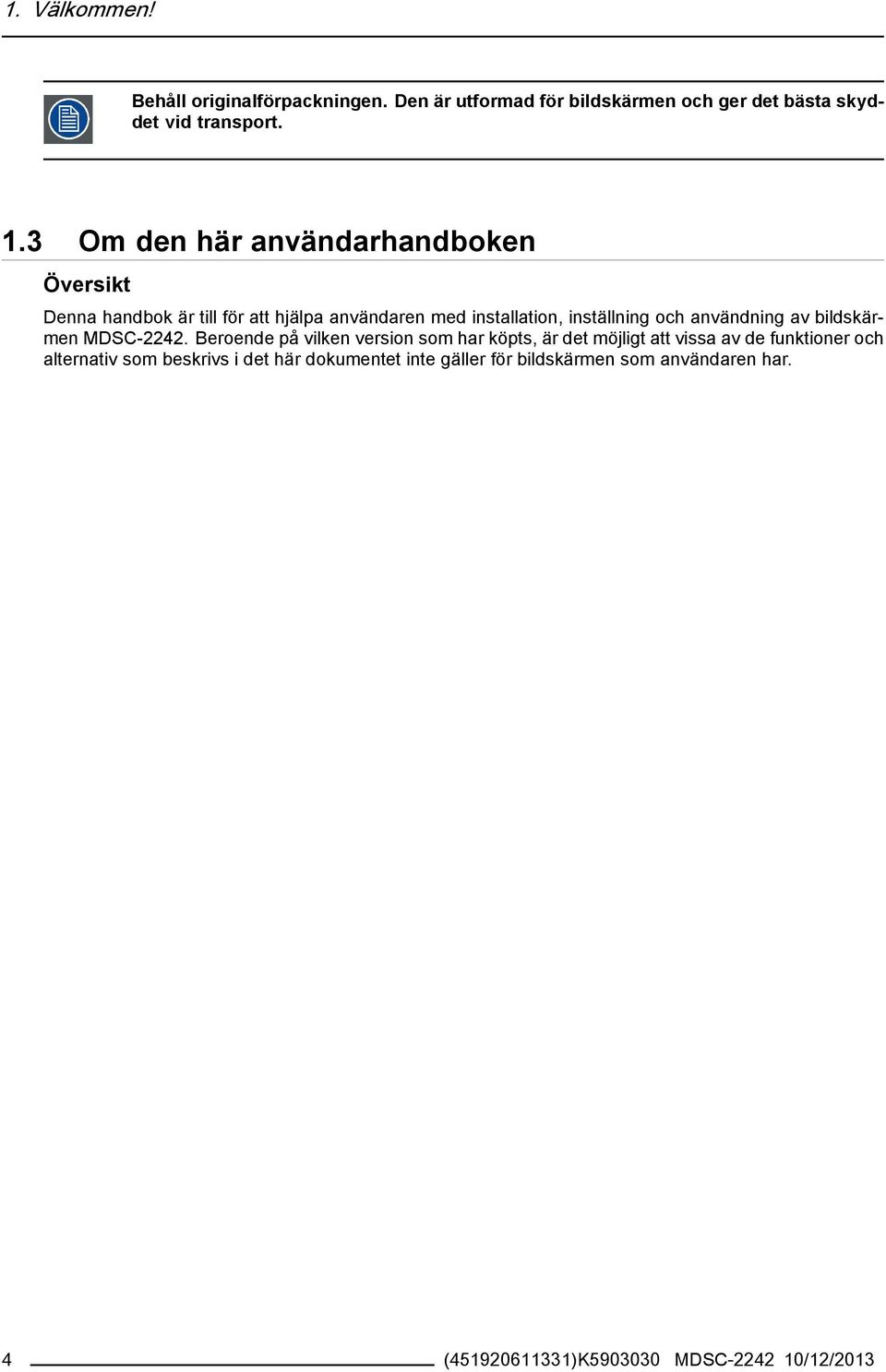 1. Välkommen!

Behåll originalförpackningen. Den är utformad för bildskärmen och ger det bästa skyddet vid transport.

1.3 Om den här användarhandboken

Översikt

Denna handbok är till för att hjälpa användaren med installation, inställning och användning av bildskärmen MDSC-2242. Beroende på vilken version som har köpts, är det möjligt att vissa av de funktioner och alternativ som beskrivs i det här dokumentet inte gäller för bildskärmen som användaren har.

4 (451920611331)K5903030 MDSC-2242 10/12/2013